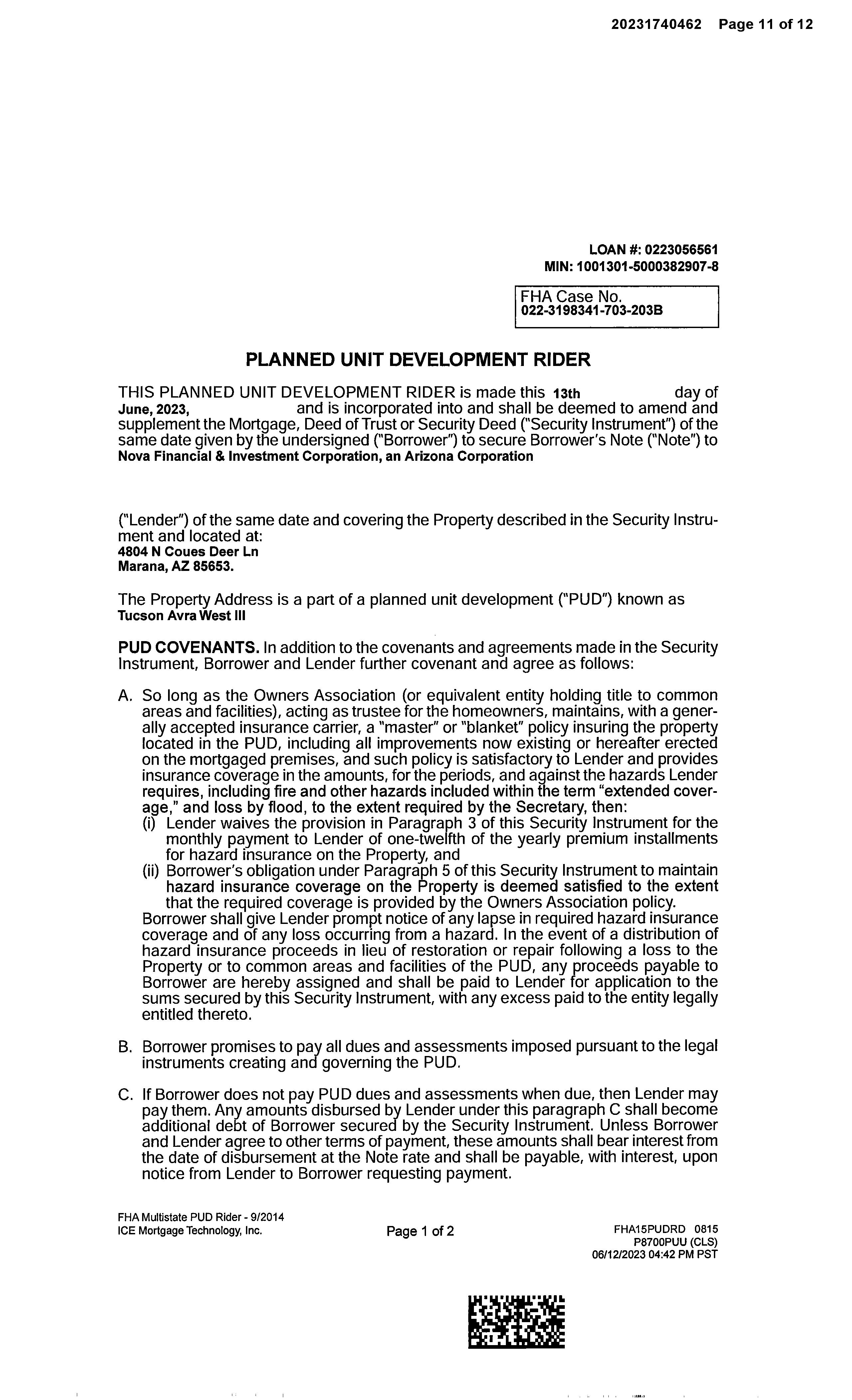 20231740462 Page 11 of 12

LOAN #: 0223056561
MIN: 1001301-5000382907-8

FHA Case No.
022-3198341-703-203B

PLANNED UNIT DEVELOPMENT RIDER

THIS PLANNED UNIT DEVELOPMENT RIDER is made this 13th day of June, 2023, and is incorporated into and shall be deemed to amend and supplement the Mortgage, Deed of Trust or Security Deed ("Security Instrument") of the same date given by the undersigned ("Borrower") to secure Borrower's Note ("Note") to Nova Financial & Investment Corporation, an Arizona Corporation

("Lender") of the same date and covering the Property described in the Security Instrument and located at:
4804 N Coues Deer Ln
Marana, AZ 85653.

The Property Address is a part of a planned unit development ("PUD") known as
Tucson Avra West III

PUD COVENANTS. In addition to the covenants and agreements made in the Security Instrument, Borrower and Lender further covenant and agree as follows:

A. So long as the Owners Association (or equivalent entity holding title to common areas and facilities), acting as trustee for the homeowners, maintains, with a generally accepted insurance carrier, a "master" or "blanket" policy insuring the property located in the PUD, including all improvements now existing or hereafter erected on the mortgaged premises, and such policy is satisfactory to Lender and provides insurance coverage in the amounts, for the periods, and against the hazards Lender requires, including fire and other hazards included within the term "extended coverage," and loss by flood, to the extent required by the Secretary, then:
(i) Lender waives the provision in Paragraph 3 of this Security Instrument for the monthly payment to Lender of one-twelfth of the yearly premium installments for hazard insurance on the Property, and
(ii) Borrower's obligation under Paragraph 5 of this Security Instrument to maintain hazard insurance coverage on the Property is deemed satisfied to the extent that the required coverage is provided by the Owners Association policy.
Borrower shall give Lender prompt notice of any lapse in required hazard insurance coverage and of any loss occurring from a hazard. In the event of a distribution of hazard insurance proceeds in lieu of restoration or repair following a loss to the Property or to common areas and facilities of the PUD, any proceeds payable to Borrower are hereby assigned and shall be paid to Lender for application to the sums secured by this Security Instrument, with any excess paid to the entity legally entitled thereto.

B. Borrower promises to pay all dues and assessments imposed pursuant to the legal instruments creating and governing the PUD.

C. If Borrower does not pay PUD dues and assessments when due, then Lender may pay them. Any amounts disbursed by Lender under this paragraph C shall become additional debt of Borrower secured by the Security Instrument. Unless Borrower and Lender agree to other terms of payment, these amounts shall bear interest from the date of disbursement at the Note rate and shall be payable, with interest, upon notice from Lender to Borrower requesting payment.

FHA Multistate PUD Rider - 9/2014
ICE Mortgage Technology, Inc.

Page 1 of 2

FHA15PUDRD 0815
P8700PUU (CLS)
06/12/2023 04:42 PM PST